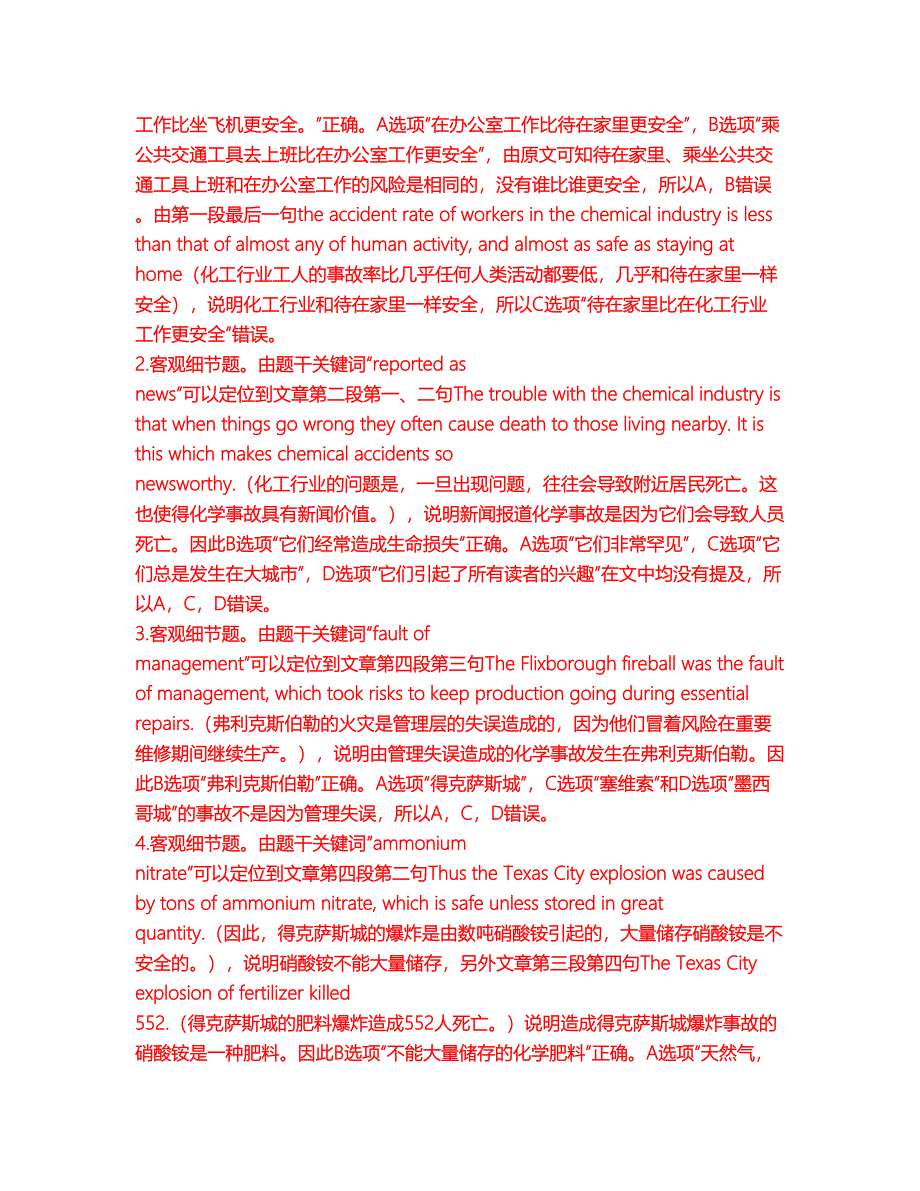 工作比坐飞机更安全。”正确。A选项“在办公室工作比待在家里更安全”，B选项“乘公共交通工具去上班比在办公室工作更安全”，由原文可知待在家里、乘坐公共交通工具上班和在办公室工作的风险是相同的，没有谁比谁更安全，所以A，B错误。由第一段最后一句the accident rate of workers in the chemical industry is less than that of almost any of human activity, and almost as safe as staying at home（化工行业工人的事故率比几乎任何人类活动都要低，几乎和待在家里一样安全），说明化工行业和待在家里一样安全，所以C选项“待在家里比在化工行业工作更安全”错误。
2.客观细节题。由题干关键词“reported as news”可以定位到文章第二段第一、二句The trouble with the chemical industry is that when things go wrong they often cause death to those living nearby. It is this which makes chemical accidents so newsworthy.（化工行业的问题是，一旦出现问题，往往会导致附近居民死亡。这也使得化学事故具有新闻价值。），说明新闻报道化学事故是因为它们会导致人员死亡。因此B选项“它们经常造成生命损失”正确。A选项“它们非常罕见”，C选项“它们总是发生在大城市”，D选项“它们引起了所有读者的兴趣”在文中均没有提及，所以A，C，D错误。
3.客观细节题。由题干关键词“fault of management”可以定位到文章第四段第三句The Flixborough fireball was the fault of management, which took risks to keep production going during essential repairs.（弗利克斯伯勒的火灾是管理层的失误造成的，因为他们冒着风险在重要维修期间继续生产。），说明由管理失误造成的化学事故发生在弗利克斯伯勒。因此B选项“弗利克斯伯勒”正确。A选项“得克萨斯城”，C选项“塞维索”和D选项“墨西哥城”的事故不是因为管理失误，所以A，C，D错误。
4.客观细节题。由题干关键词“ammonium nitrate”可以定位到文章第四段第二句Thus the Texas City explosion was caused by tons of ammonium nitrate, which is safe unless stored in great quantity.（因此，得克萨斯城的爆炸是由数吨硝酸铵引起的，大量储存硝酸铵是不安全的。），说明硝酸铵不能大量储存，另外文章第三段第四句The Texas City explosion of fertilizer killed 552.（得克萨斯城的肥料爆炸造成552人死亡。）说明造成得克萨斯城爆炸事故的硝酸铵是一种肥料。因此B选项“不能大量储存的化学肥料”正确。A选项“天然气，